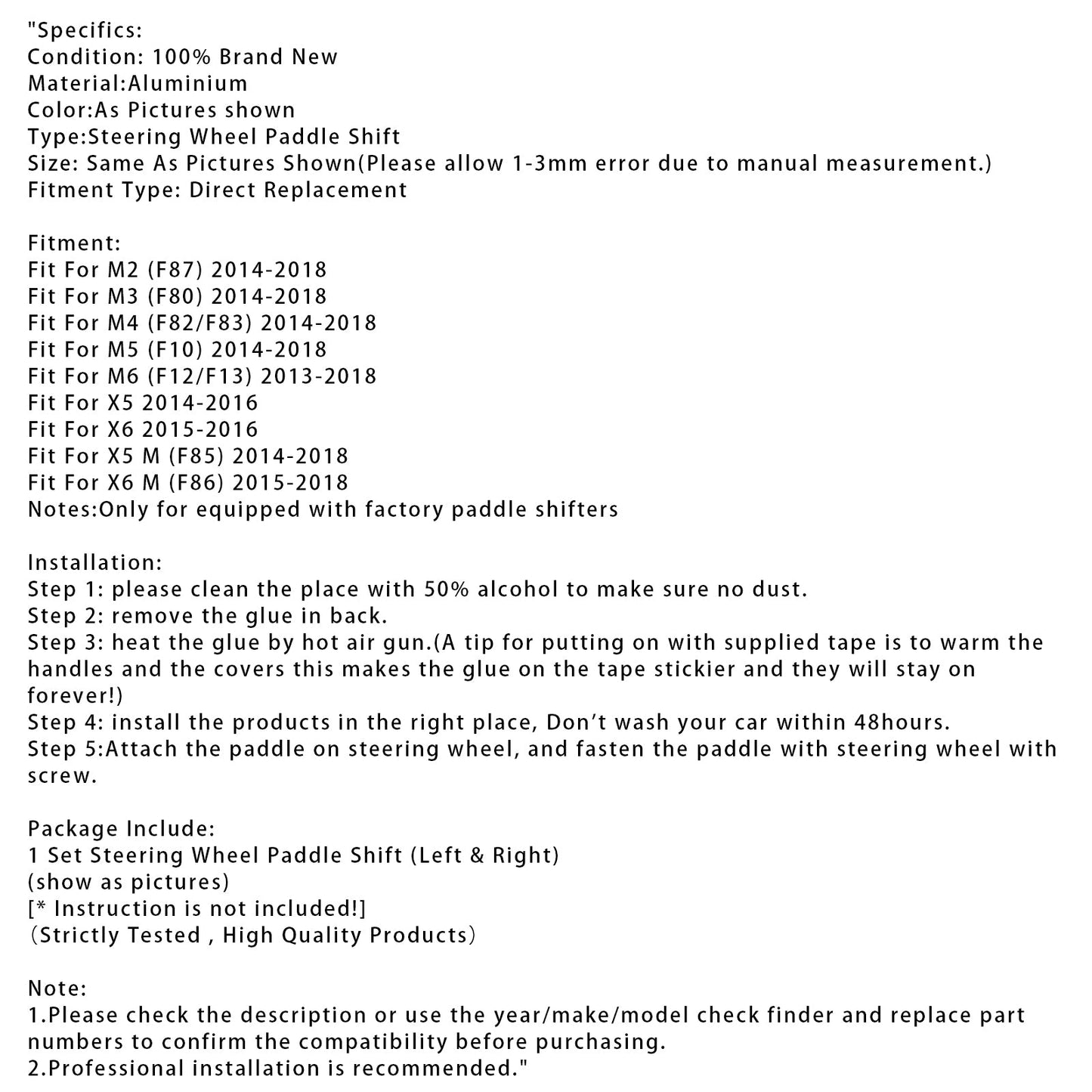 "Specifics:
Condition: 100% Brand New
Material:Aluminium
Color:As Pictures shown
Type:Steering Wheel Paddle Shift
Size: Same As Pictures Shown(Please allow 1-3mm error due to manual measurement.)
Fitment Type: Direct Replacement

Fitment:
Fit For M2 (F87) 2014-2018
Fit For M3 (F80) 2014-2018
Fit For M4 (F82/F83) 2014-2018
Fit For M5 (F10) 2014-2018
Fit For M6 (F12/F13) 2013-2018
Fit For X5 2014-2016
Fit For X6 2015-2016
Fit For X5 M (F85) 2014-2018
Fit For X6 M (F86) 2015-2018
Notes:Only for equipped with factory paddle shifters

Installation:
Step 1: please clean the place with 50% alcohol to make sure no dust.
Step 2: remove the glue in back.
Step 3: heat the glue by hot air gun.(A tip for putting on with supplied tape is to warm the handles and the covers this makes the glue on the tape stickier and they will stay on forever!)
Step 4: install the products in the right place, Don't wash your car within 48hours.
Step 5:Attach the paddle on steering wheel, and fasten the paddle with steering wheel with screw.

Package Include:
1 Set Steering Wheel Paddle Shift (Left & Right)
(show as pictures)
[* Instruction is not included!]
(Strictly Tested , High Quality Products)

Note:
1.Please check the description or use the year/make/model check finder and replace part numbers to confirm the compatibility before purchasing.
2.Professional installation is recommended."